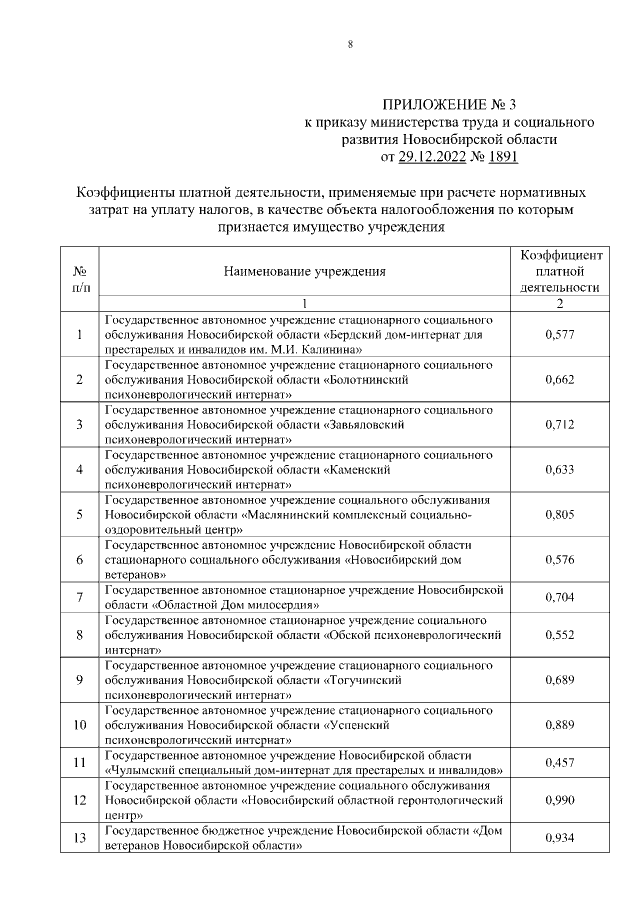 8

ПРИЛОЖЕНИЕ № 3
к приказу министерства труда и социального развития Новосибирской области
от 29.12.2022 № 1891

Коэффициенты платной деятельности, применяемые при расчете нормативных затрат на уплату налогов, в качестве объекта налогообложения по которым признается имущество учреждения

| № п/п | Наименование учреждения | Коэффициент платной деятельности |
|---|---|---|
| | 1 | 2 |
| 1 | Государственное автономное учреждение стационарного социального обслуживания Новосибирской области «Бердский дом-интернат для престарелых и инвалидов им. М.И. Калинина» | 0,577 |
| 2 | Государственное автономное учреждение стационарного социального обслуживания Новосибирской области «Болотнинский психоневрологический интернат» | 0,662 |
| 3 | Государственное автономное учреждение стационарного социального обслуживания Новосибирской области «Завьяловский психоневрологический интернат» | 0,712 |
| 4 | Государственное автономное учреждение стационарного социального обслуживания Новосибирской области «Каменский психоневрологический интернат» | 0,633 |
| 5 | Государственное автономное учреждение социального обслуживания Новосибирской области «Маслянинский комплексный социально-оздоровительный центр» | 0,805 |
| 6 | Государственное автономное учреждение Новосибирской области стационарного социального обслуживания «Новосибирский дом ветеранов» | 0,576 |
| 7 | Государственное автономное стационарное учреждение Новосибирской области «Областной Дом милосердия» | 0,704 |
| 8 | Государственное автономное стационарное учреждение социального обслуживания Новосибирской области «Обской психоневрологический интернат» | 0,552 |
| 9 | Государственное автономное учреждение стационарного социального обслуживания Новосибирской области «Тогучинский психоневрологический интернат» | 0,689 |
| 10 | Государственное автономное учреждение стационарного социального обслуживания Новосибирской области «Успенский психоневрологический интернат» | 0,889 |
| 11 | Государственное автономное учреждение Новосибирской области «Чулымский специальный дом-интернат для престарелых и инвалидов» | 0,457 |
| 12 | Государственное автономное учреждение социального обслуживания Новосибирской области «Новосибирский областной геронтологический центр» | 0,990 |
| 13 | Государственное бюджетное учреждение Новосибирской области «Дом ветеранов Новосибирской области» | 0,934 |